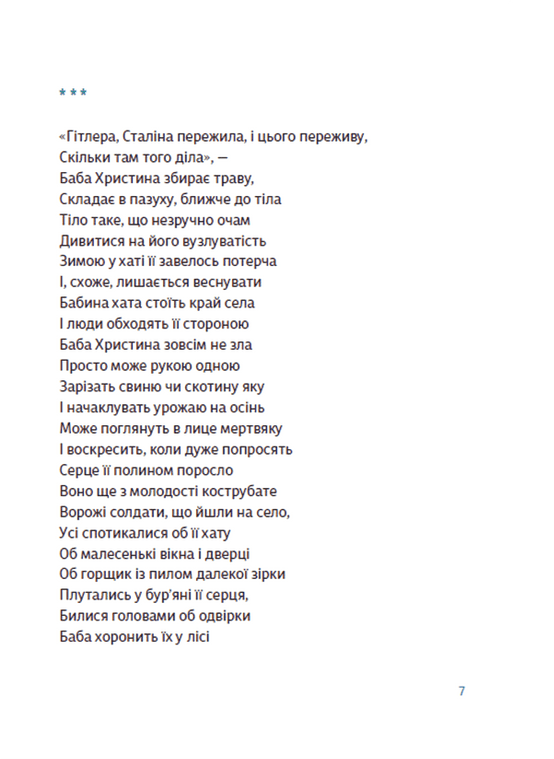 * * *

«Гітлера, Сталіна пережила, і цього переживу,
Скільки там того діла», —
Баба Христина збирає траву,
Складає в пазуху, ближче до тіла
Тіло таке, що незручно очам
Дивитися на його вузлуватість
Зимою у хаті її завелось потерча
І, схоже, лишається веснувати
Бабина хата стоїть край села
І люди обходять її стороною
Баба Христина зовсім не зла
Просто може рукою одною
Зарізать свиню чи скотину яку
І начаклувать урожаю на осінь
Може поглянуть в лице мертвяку
І воскресить, коли дуже попросять
Серце її полином поросло
Воно ще з молодості кострубате
Ворожі солдати, що йшли на село,
Усі спотикалися об її хату
Об малесенькі вікна і дверці
Об горщик із пилом далекої зірки
Плутались у бур'яні її серця,
Билися головами об одвірки
Баба хоронить їх у лісі

7